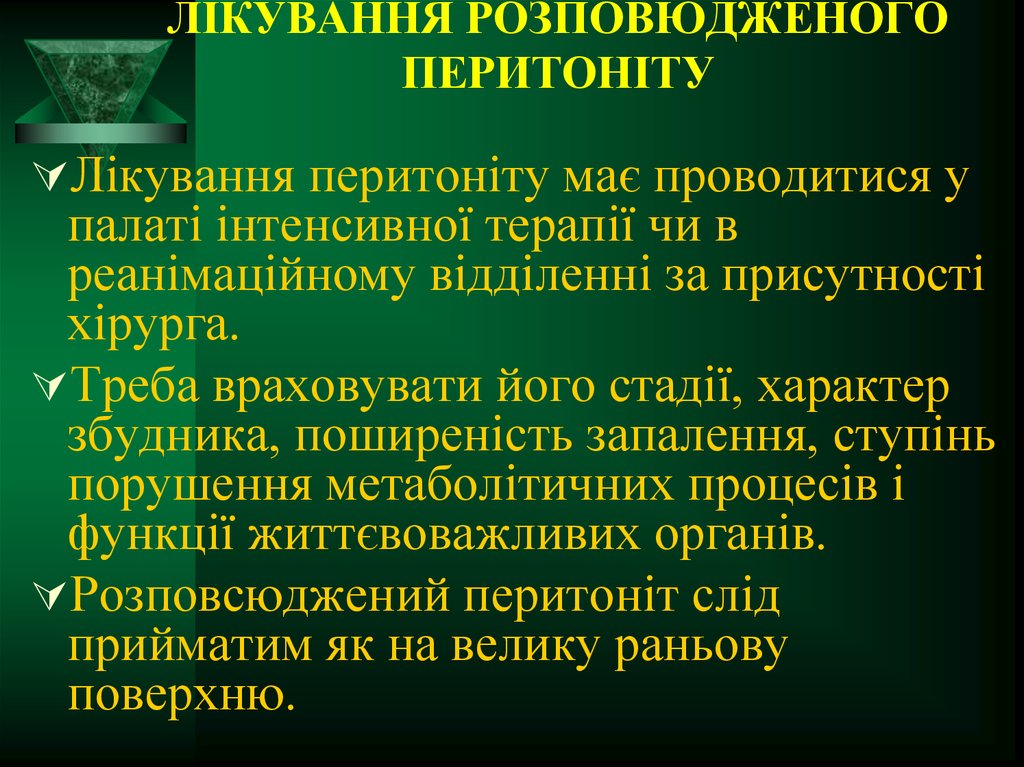 ЛІКУВАННЯ РОЗПОВЮДЖЕНОГО ПЕРИТОНІТУ

Лікування перитоніту має проводитися у палаті інтенсивної терапії чи в реанімаційному відділенні за присутності хірурга.

Треба враховувати його стадії, характер збудника, поширеність запалення, ступінь порушення метаболітичних процесів і функції життєвоважливих органів.

Розповсюджений перитоніт слід прийматим як на велику раньову поверхню.